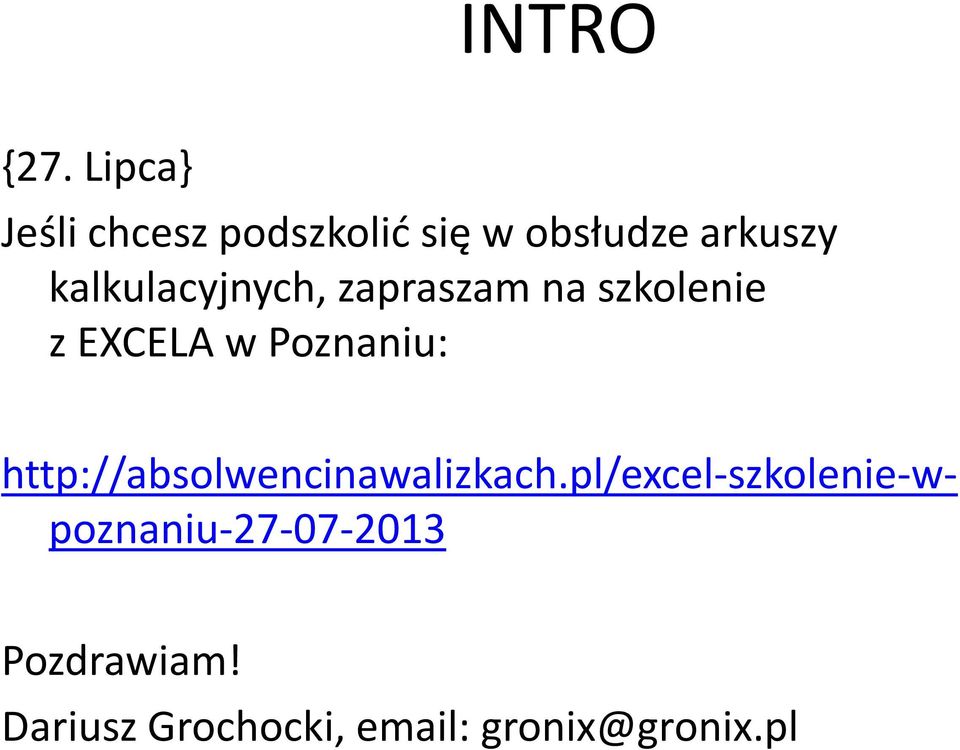 INTRO

{27. Lipca}

Jeśli chcesz podszkolić się w obsłudze arkuszy kalkulacyjnych, zapraszam na szkolenie z EXCELA w Poznaniu:

http://absolwencinawalizkach.pl/excel-szkolenie-w-poznaniu-27-07-2013

Pozdrawiam!

Dariusz Grochocki, email: gronix@gronix.pl